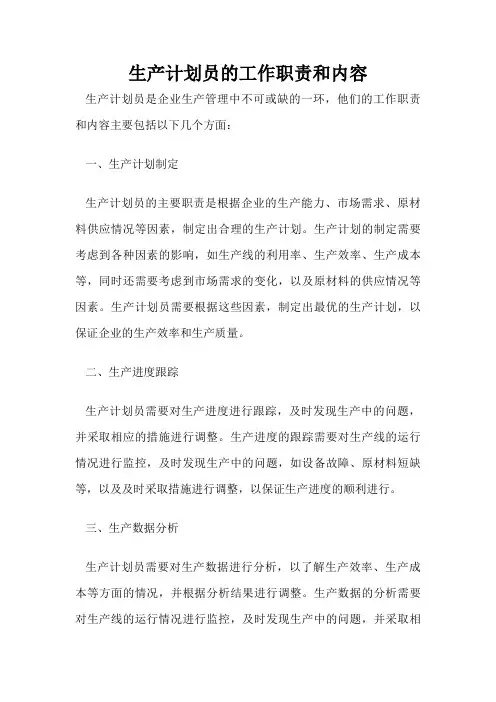 生产计划员的工作职责和内容

生产计划员是企业生产管理中不可或缺的一环，他们的工作职责和内容主要包括以下几个方面：

一、生产计划制定

生产计划员的主要职责是根据企业的生产能力、市场需求、原材料供应情况等因素，制定出合理的生产计划。生产计划的制定需要考虑到各种因素的影响，如生产线的利用率、生产效率、生产成本等，同时还需要考虑到市场需求的变化，以及原材料的供应情况等因素。生产计划员需要根据这些因素，制定出最优的生产计划，以保证企业的生产效率和生产质量。

二、生产进度跟踪

生产计划员需要对生产进度进行跟踪，及时发现生产中的问题，并采取相应的措施进行调整。生产进度的跟踪需要对生产线的运行情况进行监控，及时发现生产中的问题，如设备故障、原材料短缺等，以及及时采取措施进行调整，以保证生产进度的顺利进行。

三、生产数据分析

生产计划员需要对生产数据进行分析，以了解生产效率、生产成本等方面的情况，并根据分析结果进行调整。生产数据的分析需要对生产线的运行情况进行监控，及时发现生产中的问题，并采取相